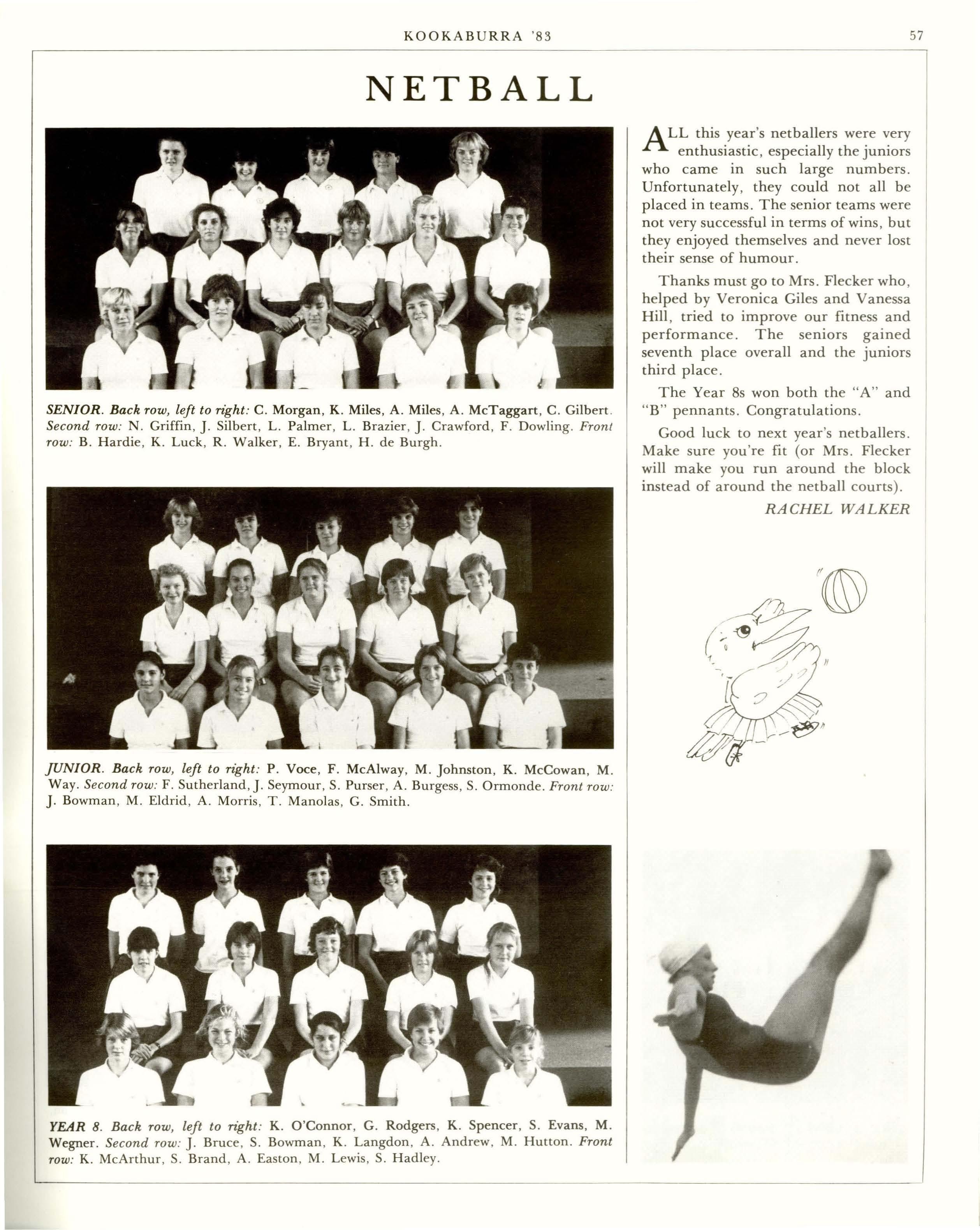 KOOKABURRA '83

57

NETBALL

SENIOR. Back row, left to right: C. Morgan, K. Miles, A. Miles, A. McTaggart, C. Gilbert. Second row: N. Griffin, J. Silbert, L. Palmer, L. Brazier, J. Crawford, F. Dowling. Front row: B. Hardie, K. Luck, R. Walker, E. Bryant, H. de Burgh.

JUNIOR. Back row, left to right: P. Voce, F. McAlway, M. Johnston, K. McCowan, M. Way. Second row: F. Sutherland, J. Seymour, S. Purser, A. Burgess, S. Ormonde. Front row: J. Bowman, M. Eldrid, A. Morris, T. Manolas, G. Smith.

YEAR 8. Back row, left to right: K. O'Connor, G. Rodgers, K. Spencer, S. Evans, M. Wegner. Second row: J. Bruce, S. Bowman, K. Langdon, A. Andrew, M. Hutton. Front row: K. McArthur, S. Brand, A. Easton, M. Lewis, S. Hadley.

ALL this year's netballers were very enthusiastic, especially the juniors who came in such large numbers. Unfortunately, they could not all be placed in teams. The senior teams were not very successful in terms of wins, but they enjoyed themselves and never lost their sense of humour.

Thanks must go to Mrs. Flecker who, helped by Veronica Giles and Vanessa Hill, tried to improve our fitness and performance. The seniors gained seventh place overall and the juniors third place.

The Year 8s won both the "A" and "B" pennants. Congratulations.

Good luck to next year's netballers. Make sure you're fit (or Mrs. Flecker will make you run around the block instead of around the netball courts).

RACHEL WALKER